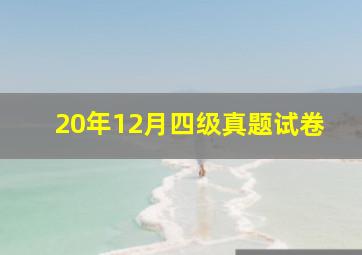 20年12月四级真题试卷